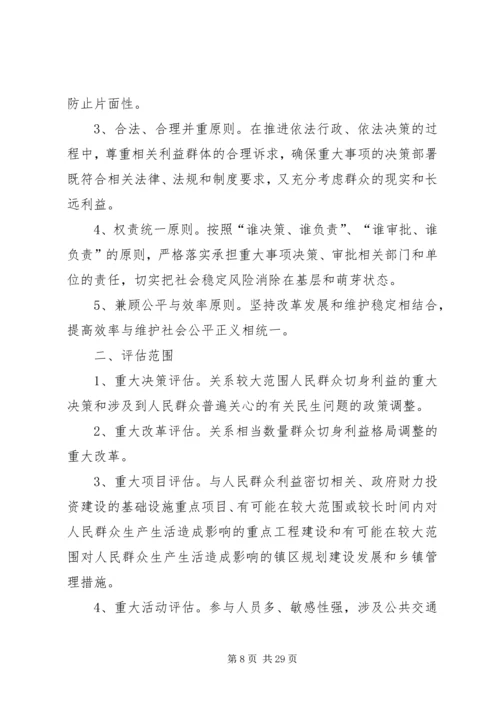 防止片面性。

3、合法、合理并重原则。在推进依法行政、依法决策的过程中，尊重相关利益群体的合理诉求，确保重大事项的决策部署既符合相关法律、法规和制度要求，又充分考虑群众的现实和长远利益。

4、权责统一原则。按照“谁决策、谁负责”、“谁审批、谁负责”的原则，严格落实承担重大事项决策、审批相关部门和单位的责任，切实把社会稳定风险消除在基层和萌芽状态。

5、兼顾公平与效率原则。坚持改革发展和维护稳定相结合，提高效率与维护社会公平正义相统一。

二、评估范围

1、重大决策评估。关系较大范围人民群众切身利益的重大决策和涉及到人民群众普遍关心的有关民生问题的政策调整。

2、重大改革评估。关系相当数量群众切身利益格局调整的重大改革。

3、重大项目评估。与人民群众利益密切相关、政府财力投资建设的基础设施重点项目、有可能在较大范围或较长时间内对人民群众生产生活造成影响的重点工程建设和有可能在较大范围对人民群众生产生活造成影响的镇区规划建设发展和乡镇管理措施。

4、重大活动评估。参与人员多、敏感性强，涉及公共交通

第 8 页 共 29 页